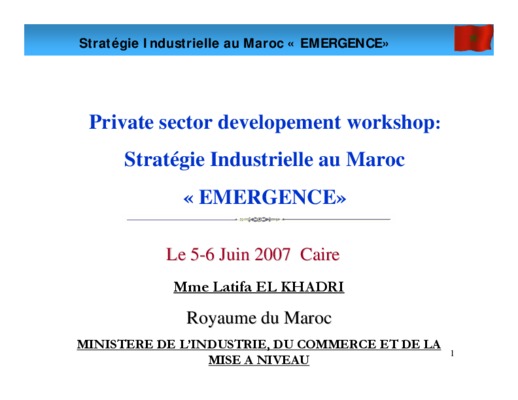 Stratégie Industrielle au Maroc « EMERGENCE»

Private sector developement workshop:

Stratégie Industrielle au Maroc

« EMERGENCE»

Le 5-6 Juin 2007 Caire

Mme Latifa EL KHADRI

Royaume du Maroc

MINISTERE DE L'INDUSTRIE, DU COMMERCE ET DE LA MISE A NIVEAU

1